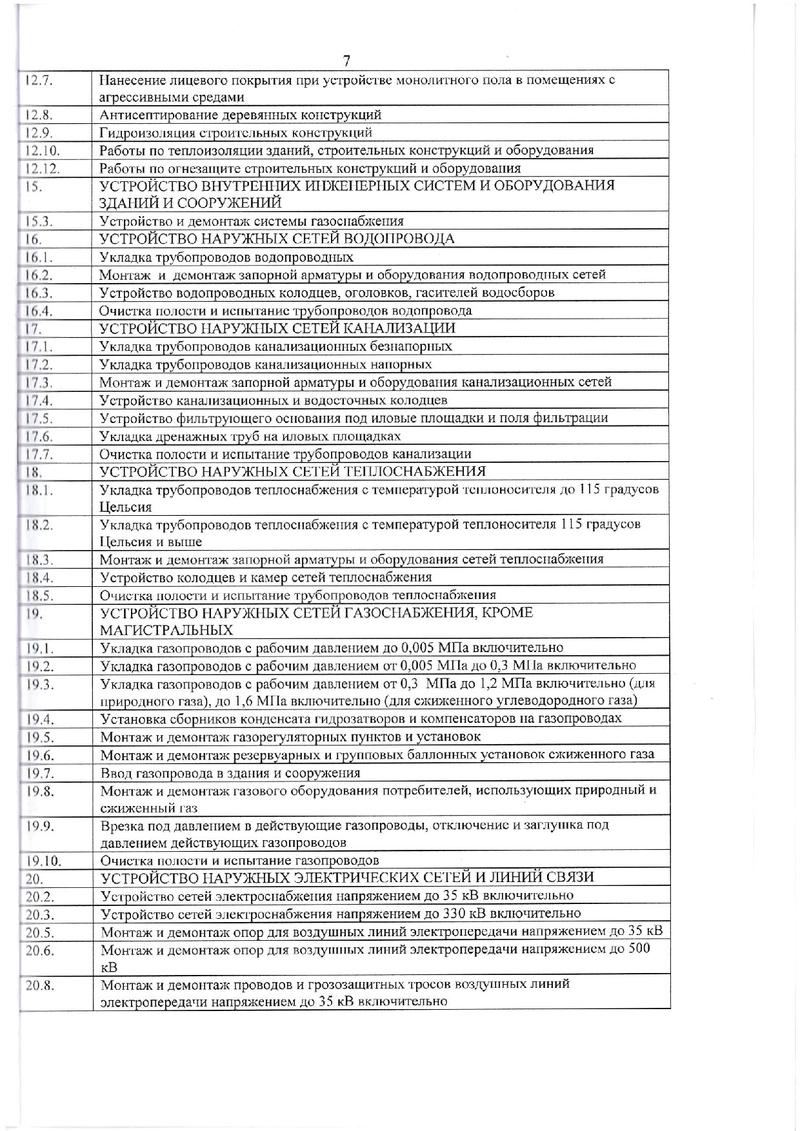 7

| | |
|---|---|
| 12.7. | Нанесение лицевого покрытия при устройстве монолитного пола в помещениях с агрессивными средами |
| 12.8. | Антисептирование деревянных конструкций |
| 12.9. | Гидроизоляция строительных конструкций |
| 12.10. | Работы по теплоизоляции зданий, строительных конструкций и оборудования |
| 12.12. | Работы по огнезащите строительных конструкций и оборудования |
| 15. | УСТРОЙСТВО ВНУТРЕННИХ ИНЖЕНЕРНЫХ СИСТЕМ И ОБОРУДОВАНИЯ ЗДАНИЙ И СООРУЖЕНИЙ |
| 15.3. | Устройство и демонтаж системы газоснабжения |
| 16. | УСТРОЙСТВО НАРУЖНЫХ СЕТЕЙ ВОДОПРОВОДА |
| 16.1. | Укладка трубопроводов водопроводных |
| 16.2. | Монтаж и демонтаж запорной арматуры и оборудования водопроводных сетей |
| 16.3. | Устройство водопроводных колодцев, оголовков, гасителей водосборов |
| 16.4. | Очистка полости и испытание трубопроводов водопровода |
| 17. | УСТРОЙСТВО НАРУЖНЫХ СЕТЕЙ КАНАЛИЗАЦИИ |
| 17.1. | Укладка трубопроводов канализационных безнапорных |
| 17.2. | Укладка трубопроводов канализационных напорных |
| 17.3. | Монтаж и демонтаж запорной арматуры и оборудования канализационных сетей |
| 17.4. | Устройство канализационных и водосточных колодцев |
| 17.5. | Устройство фильтрующего основания под иловые площадки и поля фильтрации |
| 17.6. | Укладка дренажных труб на иловых площадках |
| 17.7. | Очистка полости и испытание трубопроводов канализации |
| 18. | УСТРОЙСТВО НАРУЖНЫХ СЕТЕЙ ТЕПЛОСНАБЖЕНИЯ |
| 18.1. | Укладка трубопроводов теплоснабжения с температурой теплоносителя до 115 градусов Цельсия |
| 18.2. | Укладка трубопроводов теплоснабжения с температурой теплоносителя 115 градусов Цельсия и выше |
| 18.3. | Монтаж и демонтаж запорной арматуры и оборудования сетей теплоснабжения |
| 18.4. | Устройство колодцев и камер сетей теплоснабжения |
| 18.5. | Очистка полости и испытание трубопроводов теплоснабжения |
| 19. | УСТРОЙСТВО НАРУЖНЫХ СЕТЕЙ ГАЗОСНАБЖЕНИЯ, КРОМЕ МАГИСТРАЛЬНЫХ |
| 19.1. | Укладка газопроводов с рабочим давлением до 0,005 МПа включительно |
| 19.2. | Укладка газопроводов с рабочим давлением от 0,005 МПа до 0,3 МПа включительно |
| 19.3. | Укладка газопроводов с рабочим давлением от 0,3 МПа до 1,2 МПа включительно (для природного газа), до 1,6 МПа включительно (для сжиженного углеводородного газа) |
| 19.4. | Установка сборников конденсата гидрозатворов и компенсаторов на газопроводах |
| 19.5. | Монтаж и демонтаж газорегуляторных пунктов и установок |
| 19.6. | Монтаж и демонтаж резервуарных и групповых баллонных установок сжиженного газа |
| 19.7. | Ввод газопровода в здания и сооружения |
| 19.8. | Монтаж и демонтаж газового оборудования потребителей, использующих природный и сжиженный газ |
| 19.9. | Врезка под давлением в действующие газопроводы, отключение и заглушка под давлением действующих газопроводов |
| 19.10. | Очистка полости и испытание газопроводов |
| 20. | УСТРОЙСТВО НАРУЖНЫХ ЭЛЕКТРИЧЕСКИХ СЕТЕЙ И ЛИНИЙ СВЯЗИ |
| 20.2. | Устройство сетей электроснабжения напряжением до 35 кВ включительно |
| 20.3. | Устройство сетей электроснабжения напряжением до 330 кВ включительно |
| 20.5. | Монтаж и демонтаж опор для воздушных линий электропередачи напряжением до 35 кВ |
| 20.6. | Монтаж и демонтаж опор для воздушных линий электропередачи напряжением до 500 кВ |
| 20.8. | Монтаж и демонтаж проводов и грозозащитных тросов воздушных линий электропередачи напряжением до 35 кВ включительно |